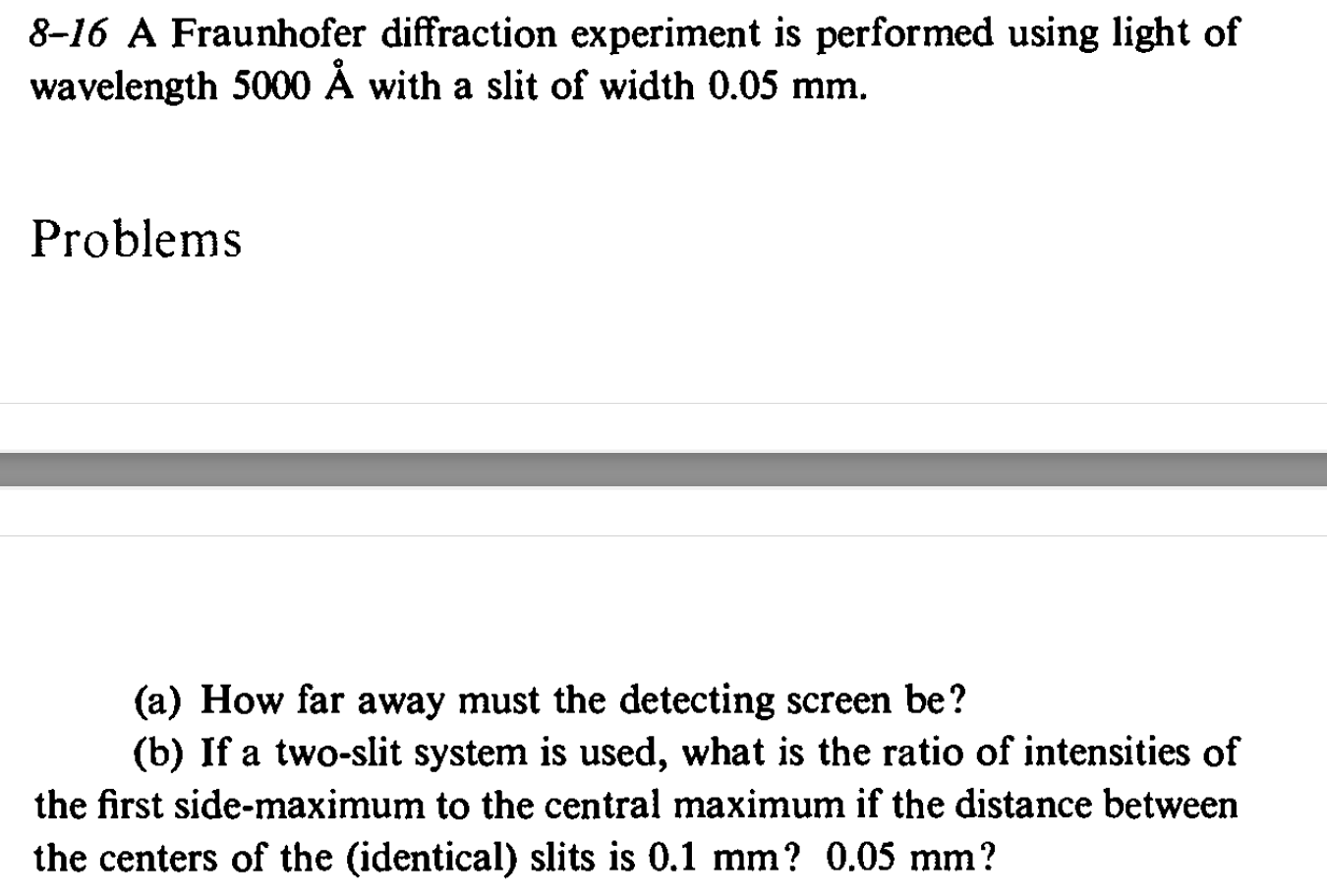 8–16 A Fraunhofer diffraction experiment is performed using light of wavelength 5000 Å with a slit of width 0.05 mm.

Problems

(a) How far away must the detecting screen be?

(b) If a two-slit system is used, what is the ratio of intensities of the first side-maximum to the central maximum if the distance between the centers of the (identical) slits is 0.1 mm? 0.05 mm?